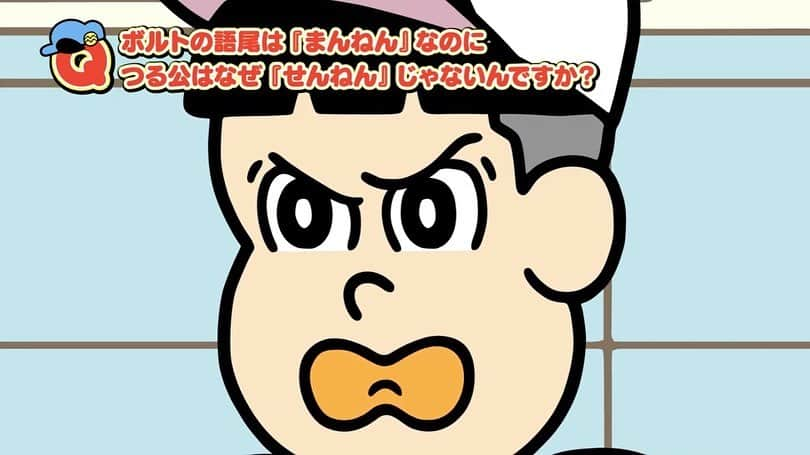 Q
ボルトの語尾は『まんねん』なのに
つる公はなぜ『せんねん』じゃないんですか？